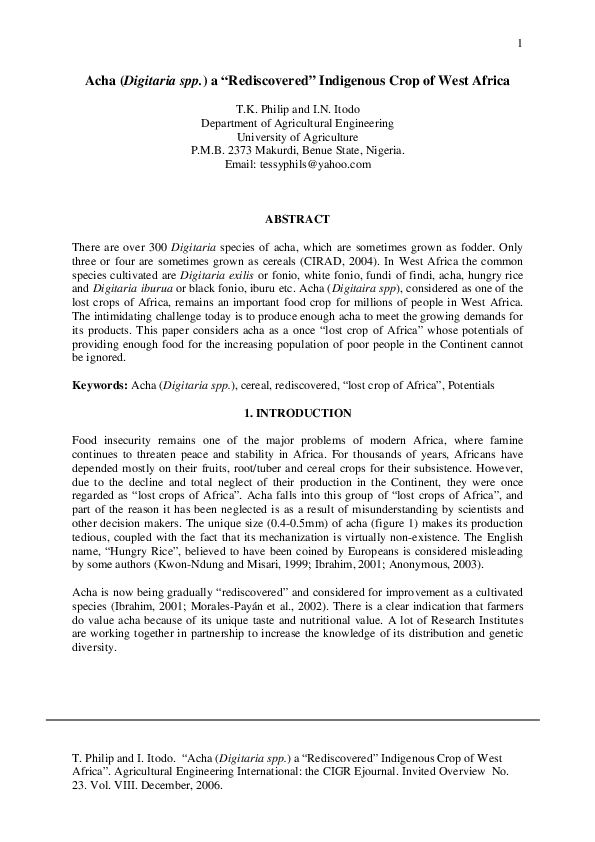 1

Acha (Digitaria spp.) a “Rediscovered” Indigenous Crop of West Africa

T.K. Philip and I.N. Itodo
Department of Agricultural Engineering
University of Agriculture
P.M.B. 2373 Makurdi, Benue State, Nigeria.
Email: tessyphils@yahoo.com

ABSTRACT

There are over 300 Digitaria species of acha, which are sometimes grown as fodder. Only three or four are sometimes grown as cereals (CIRAD, 2004). In West Africa the common species cultivated are Digitaria exilis or fonio, white fonio, fundi of findi, acha, hungry rice and Digitaria iburua or black fonio, iburu etc. Acha (Digitaira spp), considered as one of the lost crops of Africa, remains an important food crop for millions of people in West Africa. The intimidating challenge today is to produce enough acha to meet the growing demands for its products. This paper considers acha as a once “lost crop of Africa” whose potentials of providing enough food for the increasing population of poor people in the Continent cannot be ignored.

Keywords: Acha (Digitaria spp.), cereal, rediscovered, “lost crop of Africa”, Potentials

1. INTRODUCTION

Food insecurity remains one of the major problems of modern Africa, where famine continues to threaten peace and stability in Africa. For thousands of years, Africans have depended mostly on their fruits, root/tuber and cereal crops for their subsistence. However, due to the decline and total neglect of their production in the Continent, they were once regarded as “lost crops of Africa”. Acha falls into this group of “lost crops of Africa”, and part of the reason it has been neglected is as a result of misunderstanding by scientists and other decision makers. The unique size (0.4-0.5mm) of acha (figure 1) makes its production tedious, coupled with the fact that its mechanization is virtually non-existence. The English name, “Hungry Rice”, believed to have been coined by Europeans is considered misleading by some authors (Kwon-Ndung and Misari, 1999; Ibrahim, 2001; Anonymous, 2003).

Acha is now being gradually “rediscovered” and considered for improvement as a cultivated species (Ibrahim, 2001; Morales-Payán et al., 2002). There is a clear indication that farmers do value acha because of its unique taste and nutritional value. A lot of Research Institutes are working together in partnership to increase the knowledge of its distribution and genetic diversity.

T. Philip and I. Itodo. “Acha (Digitaria spp.) a “Rediscovered” Indigenous Crop of West Africa”. Agricultural Engineering International: the CIGR Ejournal. Invited Overview No. 23. Vol. VIII. December, 2006.